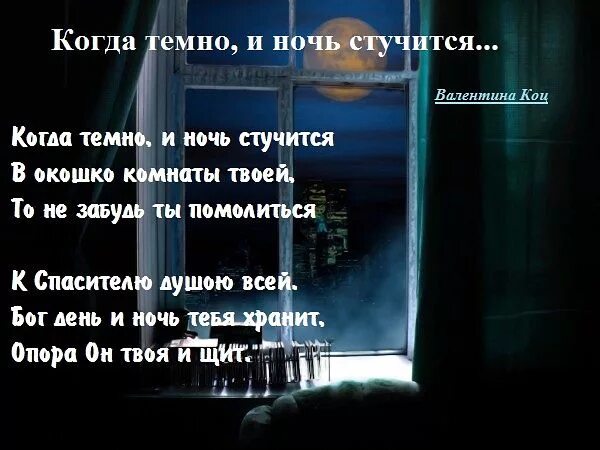 Когда темно, и ночь стучится...

Валентина Коц

Когда темно, и ночь стучится
В окошко комнаты твоей,
То не забудь ты помолиться

К Спасителю душою всей.
Бог день и ночь тебя хранит,
Опора Он твоя и щит.